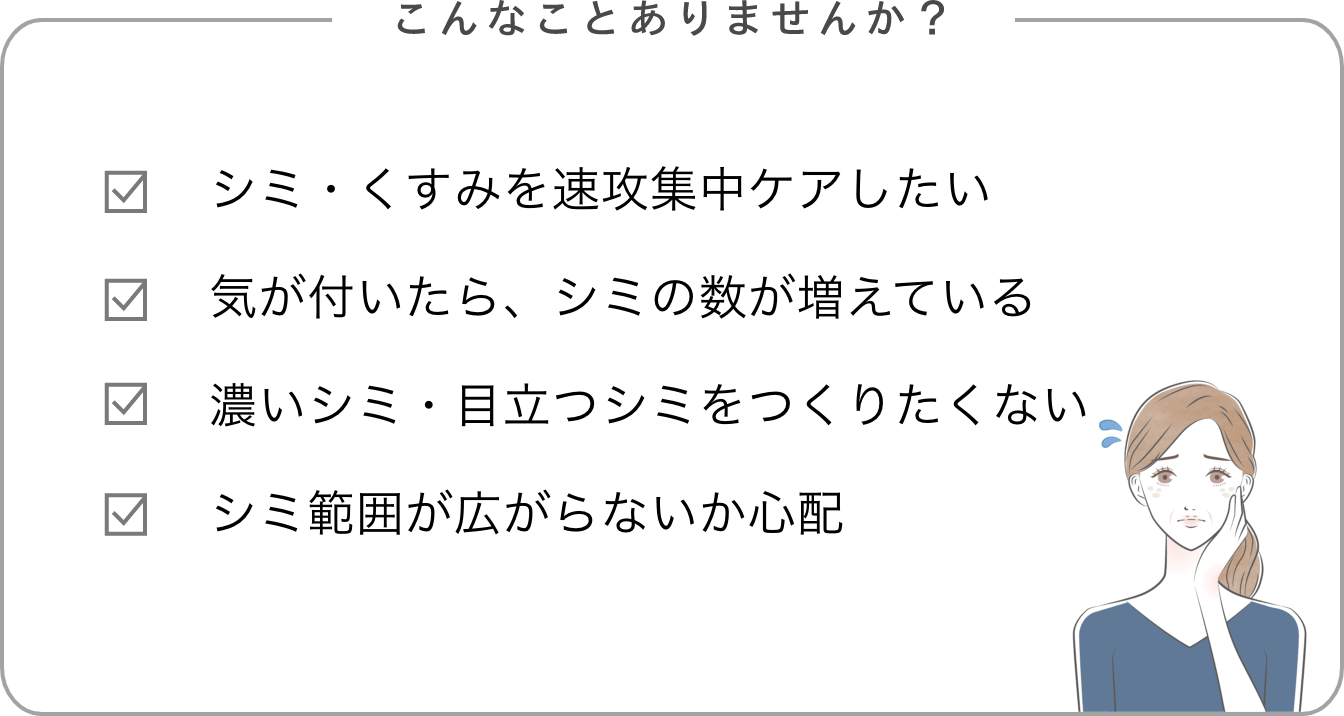 こんなことありませんか？

☑ シミ・くすみを速攻集中ケアしたい

☑ 気が付いたら、シミの数が増えている

☑ 濃いシミ・目立つシミをつくりたくない

☑ シミ範囲が広がらないか心配